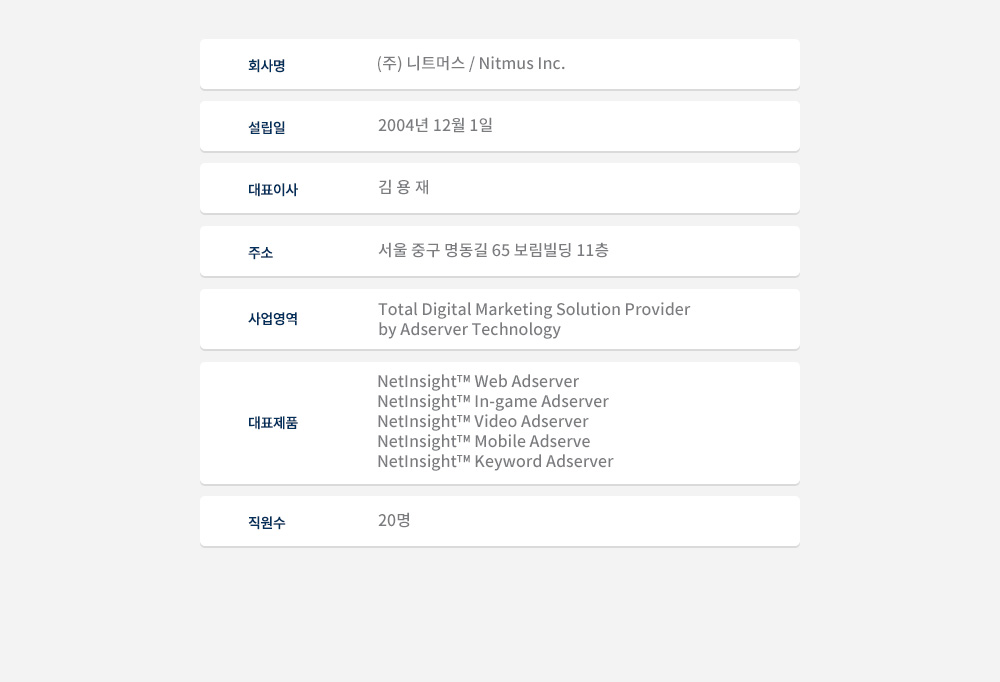 회사명
(주) 니트머스 / Nitmus Inc.

설립일
2004년 12월 1일

대표이사
김 용 재

주소
서울 중구 명동길 65 보림빌딩 11층

사업영역
Total Digital Marketing Solution Provider
by Adserver Technology

대표제품
NetInsight™ Web Adserver
NetInsight™ In-game Adserver
NetInsight™ Video Adserver
NetInsight™ Mobile Adserve
NetInsight™ Keyword Adserver

직원수
20명